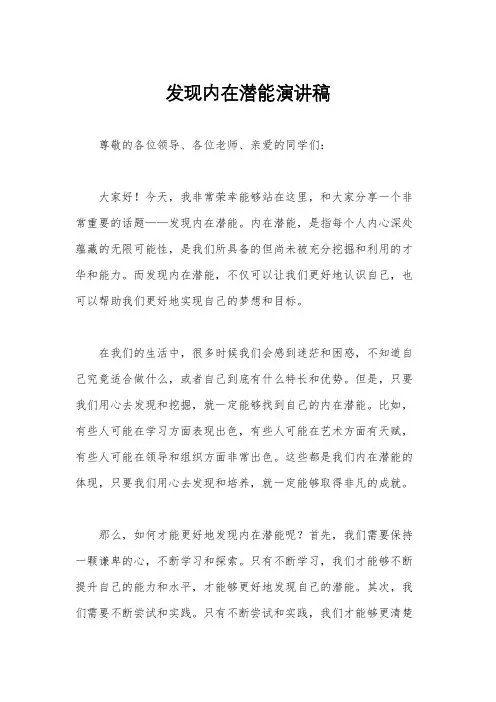 发现内在潜能演讲稿

尊敬的各位领导、各位老师、亲爱的同学们：

大家好！今天，我非常荣幸能够站在这里，和大家分享一个非常重要的话题——发现内在潜能。内在潜能，是指每个人内心深处蕴藏的无限可能性，是我们所具备的但尚未被充分挖掘和利用的才华和能力。而发现内在潜能，不仅可以让我们更好地认识自己，也可以帮助我们更好地实现自己的梦想和目标。

在我们的生活中，很多时候我们会感到迷茫和困惑，不知道自己究竟适合做什么，或者自己到底有什么特长和优势。但是，只要我们用心去发现和挖掘，就一定能够找到自己的内在潜能。比如，有些人可能在学习方面表现出色，有些人可能在艺术方面有天赋，有些人可能在领导和组织方面非常出色。这些都是我们内在潜能的体现，只要我们用心去发现和培养，就一定能够取得非凡的成就。

那么，如何才能更好地发现内在潜能呢？首先，我们需要保持一颗谦卑的心，不断学习和探索。只有不断学习，我们才能够不断提升自己的能力和水平，才能够更好地发现自己的潜能。其次，我们需要不断尝试和实践。只有不断尝试和实践，我们才能够更清楚